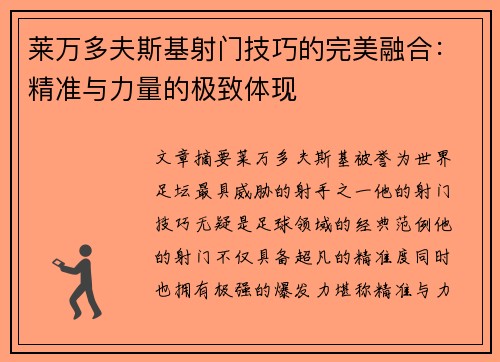 莱万多夫斯基射门技巧的完美融合：精准与力量的极致体现

文章摘要莱万多夫斯基被誉为世界足坛最具威胁的射手之一他的射门技巧无疑是足球领域的经典范例他的射门不仅具备超凡的精准度同时也拥有极强的爆发力堪称精准与力